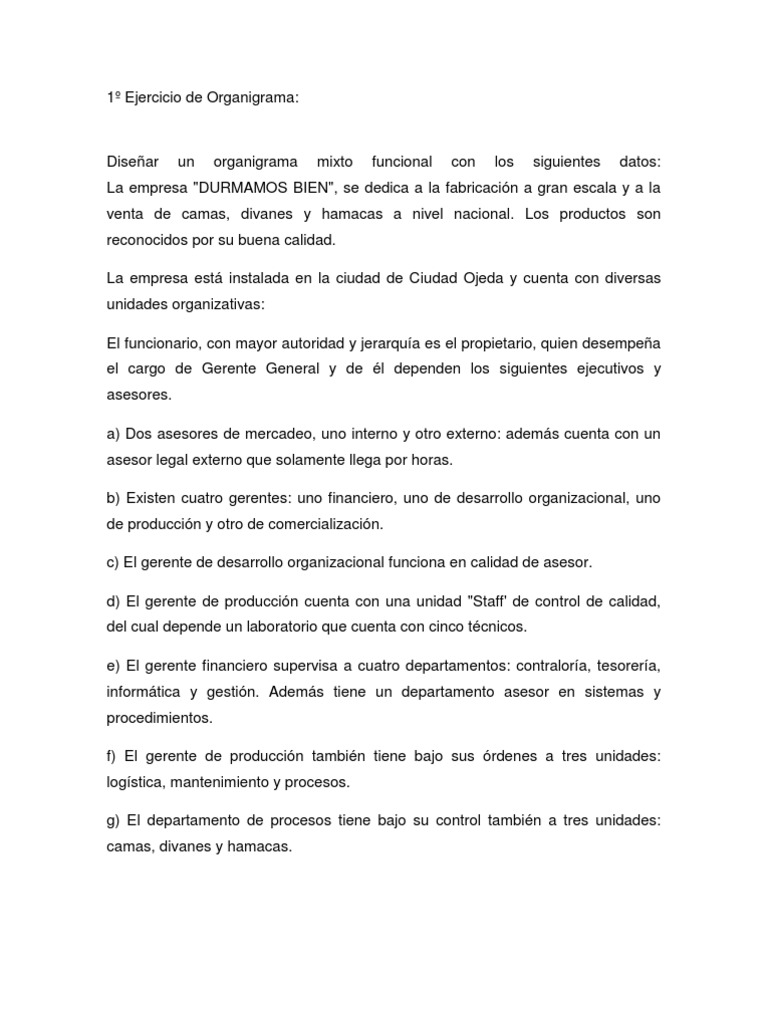 1º Ejercicio de Organigrama:

Diseñar un organigrama mixto funcional con los siguientes datos: La empresa "DURMAMOS BIEN", se dedica a la fabricación a gran escala y a la venta de camas, divanes y hamacas a nivel nacional. Los productos son reconocidos por su buena calidad.

La empresa está instalada en la ciudad de Ciudad Ojeda y cuenta con diversas unidades organizativas:

El funcionario, con mayor autoridad y jerarquía es el propietario, quien desempeña el cargo de Gerente General y de él dependen los siguientes ejecutivos y asesores.

a) Dos asesores de mercadeo, uno interno y otro externo: además cuenta con un asesor legal externo que solamente llega por horas.

b) Existen cuatro gerentes: uno financiero, uno de desarrollo organizacional, uno de producción y otro de comercialización.

c) El gerente de desarrollo organizacional funciona en calidad de asesor.

d) El gerente de producción cuenta con una unidad "Staff' de control de calidad, del cual depende un laboratorio que cuenta con cinco técnicos.

e) El gerente financiero supervisa a cuatro departamentos: contraloría, tesorería, informática y gestión. Además tiene un departamento asesor en sistemas y procedimientos.

f) El gerente de producción también tiene bajo sus órdenes a tres unidades: logística, mantenimiento y procesos.

g) El departamento de procesos tiene bajo su control también a tres unidades: camas, divanes y hamacas.